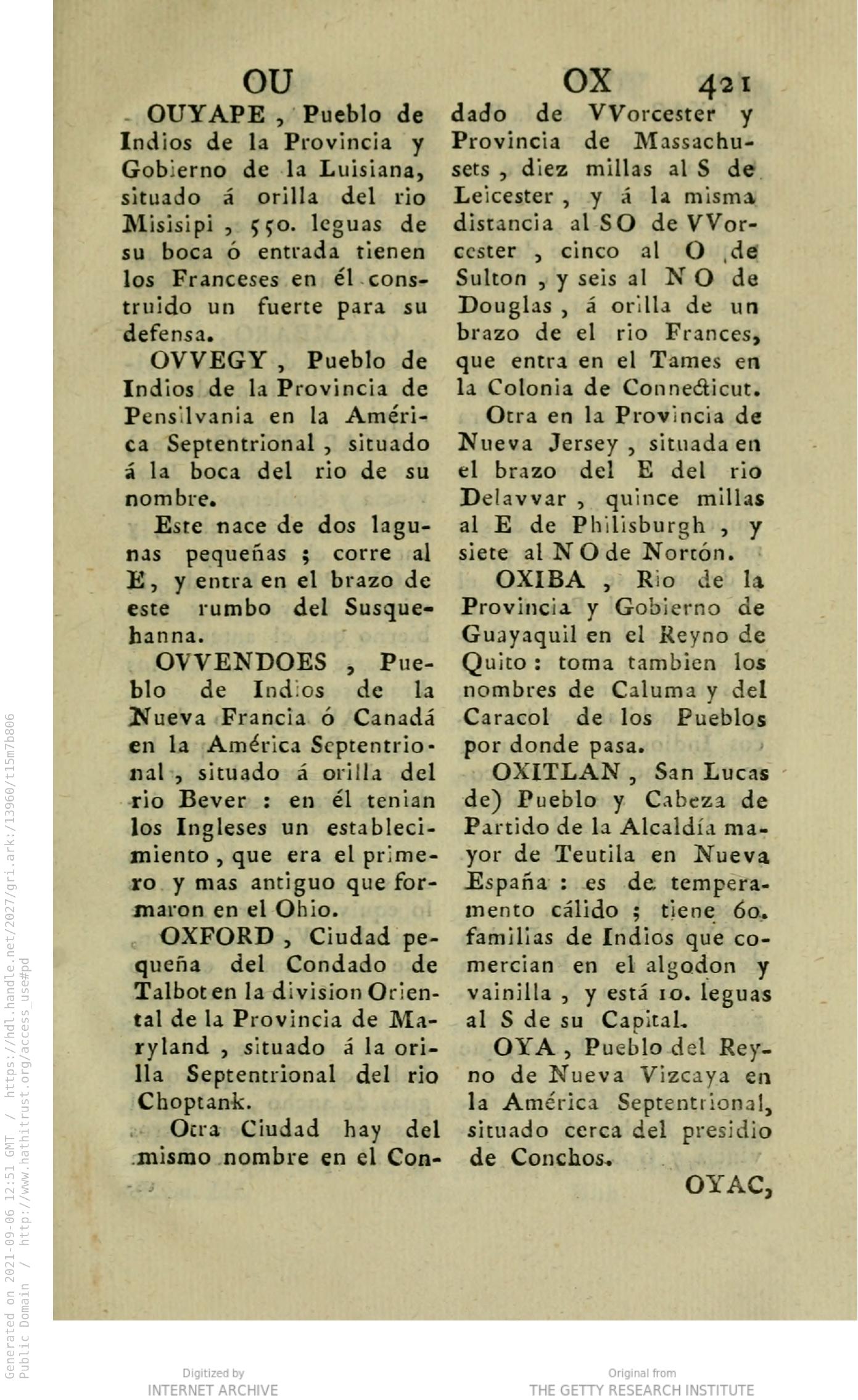 OU OX 421

OUYAPE, Pueblo de Indios de la Provincia y Gobierno de la Luisiana, situado á orilla del rio Misisipi, 550. leguas de su boca ó entrada tienen los Franceses en él construido un fuerte para su defensa.

OVVEGY, Pueblo de Indios de la Provincia de Pensilvania en la América Septentrional, situado á la boca del rio de su nombre.

Este nace de dos lagunas pequeñas; corre al E, y entra en el brazo de este rumbo del Susquehanna.

OVVENDOES, Pueblo de Indios de la Nueva Francia ó Canadá en la América Septentrional, situado á orilla del rio Bever: en él tenian los Ingleses un establecimiento, que era el primero y mas antiguo que formaron en el Ohio.

OXFORD, Ciudad pequeña del Condado de Talbot en la division Oriental de la Provincia de Maryland, situado á la orilla Septentrional del rio Choptank.

Otra Ciudad hay del mismo nombre en el Condado de VVorcester y Provincia de Massachusets, diez millas al S de Leicester, y á la misma distancia al SO de VVorcester, cinco al O de Sulton, y seis al NO de Douglas, á orilla de un brazo de el rio Frances, que entra en el Tames en la Colonia de Connecticut.

Otra en la Provincia de Nueva Jersey, situada en el brazo del E del rio Delavvar, quince millas al E de Philisburgh, y siete al NO de Nortón.

OXIBA, Rio de la Provincia y Gobierno de Guayaquil en el Reyno de Quito: toma tambien los nombres de Caluma y del Caracol de los Pueblos por donde pasa.

OXITLAN, San Lucas de) Pueblo y Cabeza de Partido de la Alcaldía mayor de Teutila en Nueva España: es de temperamento cálido; tiene 60. familias de Indios que comercian en el algodon y vainilla, y está 10. leguas al S de su Capital.

OYA, Pueblo del Reyno de Nueva Vizcaya en la América Septentrional, situado cerca del presidio de Conchos.

OYAC,

Generated on 2021-09-06 12:51 GMT / https://hdl.handle.net/2027/gri.ark:/13960/t15m7b806
Public Domain / http://www.hathitrust.org/access_use#pd

Digitized by
INTERNET ARCHIVE

Original from
THE GETTY RESEARCH INSTITUTE